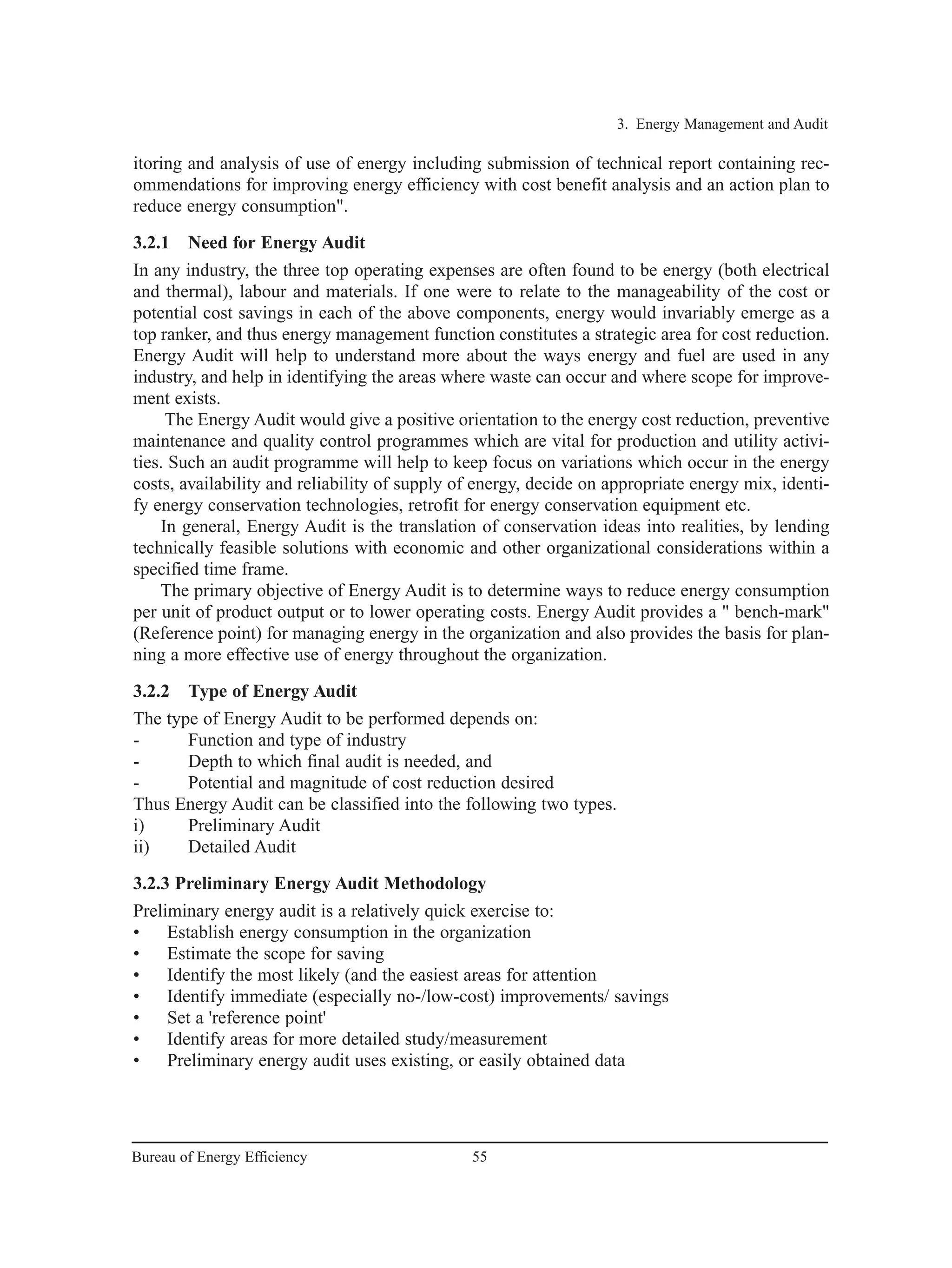 3. Energy Management and Audit

itoring and analysis of use of energy including submission of technical report containing recommendations for improving energy efficiency with cost benefit analysis and an action plan to reduce energy consumption".

3.2.1 Need for Energy Audit

In any industry, the three top operating expenses are often found to be energy (both electrical and thermal), labour and materials. If one were to relate to the manageability of the cost or potential cost savings in each of the above components, energy would invariably emerge as a top ranker, and thus energy management function constitutes a strategic area for cost reduction. Energy Audit will help to understand more about the ways energy and fuel are used in any industry, and help in identifying the areas where waste can occur and where scope for improvement exists.

The Energy Audit would give a positive orientation to the energy cost reduction, preventive maintenance and quality control programmes which are vital for production and utility activities. Such an audit programme will help to keep focus on variations which occur in the energy costs, availability and reliability of supply of energy, decide on appropriate energy mix, identify energy conservation technologies, retrofit for energy conservation equipment etc.

In general, Energy Audit is the translation of conservation ideas into realities, by lending technically feasible solutions with economic and other organizational considerations within a specified time frame.

The primary objective of Energy Audit is to determine ways to reduce energy consumption per unit of product output or to lower operating costs. Energy Audit provides a " bench-mark" (Reference point) for managing energy in the organization and also provides the basis for planning a more effective use of energy throughout the organization.

3.2.2 Type of Energy Audit

The type of Energy Audit to be performed depends on:
- Function and type of industry
- Depth to which final audit is needed, and
- Potential and magnitude of cost reduction desired

Thus Energy Audit can be classified into the following two types.
i) Preliminary Audit
ii) Detailed Audit

3.2.3 Preliminary Energy Audit Methodology

Preliminary energy audit is a relatively quick exercise to:
• Establish energy consumption in the organization
• Estimate the scope for saving
• Identify the most likely (and the easiest areas for attention
• Identify immediate (especially no-/low-cost) improvements/ savings
• Set a 'reference point'
• Identify areas for more detailed study/measurement
• Preliminary energy audit uses existing, or easily obtained data

Bureau of Energy Efficiency 55